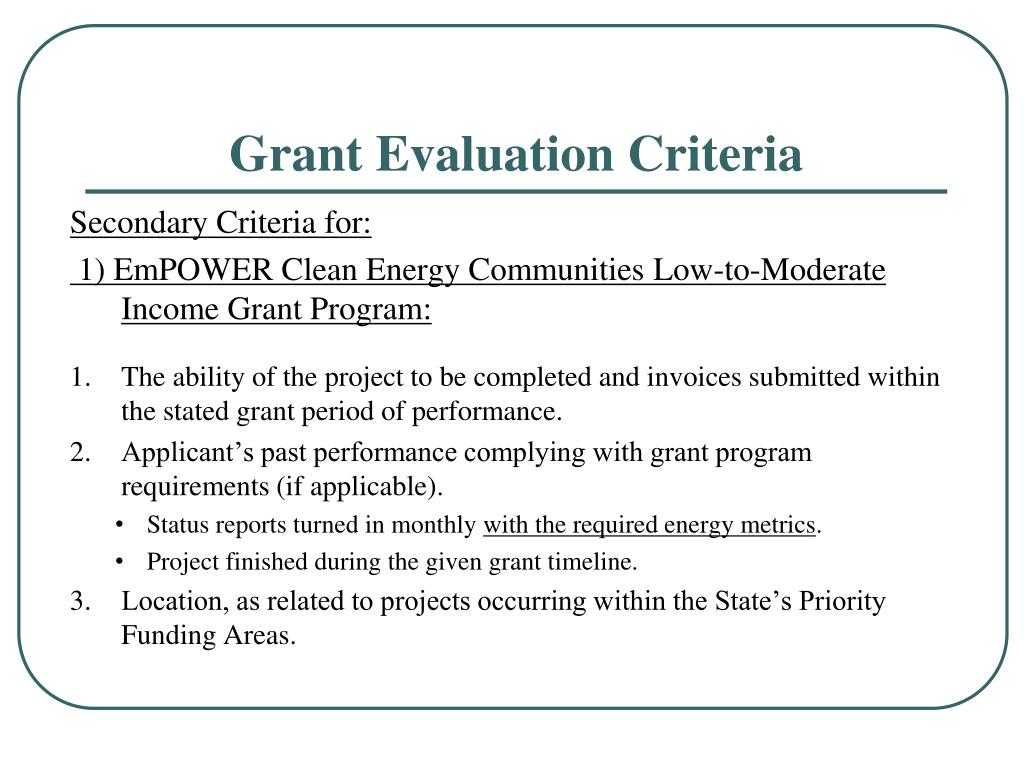 Grant Evaluation Criteria

Secondary Criteria for:

1) EmPOWER Clean Energy Communities Low-to-Moderate Income Grant Program:

1. The ability of the project to be completed and invoices submitted within the stated grant period of performance.
2. Applicant’s past performance complying with grant program requirements (if applicable).
   • Status reports turned in monthly with the required energy metrics.
   • Project finished during the given grant timeline.
3. Location, as related to projects occurring within the State’s Priority Funding Areas.